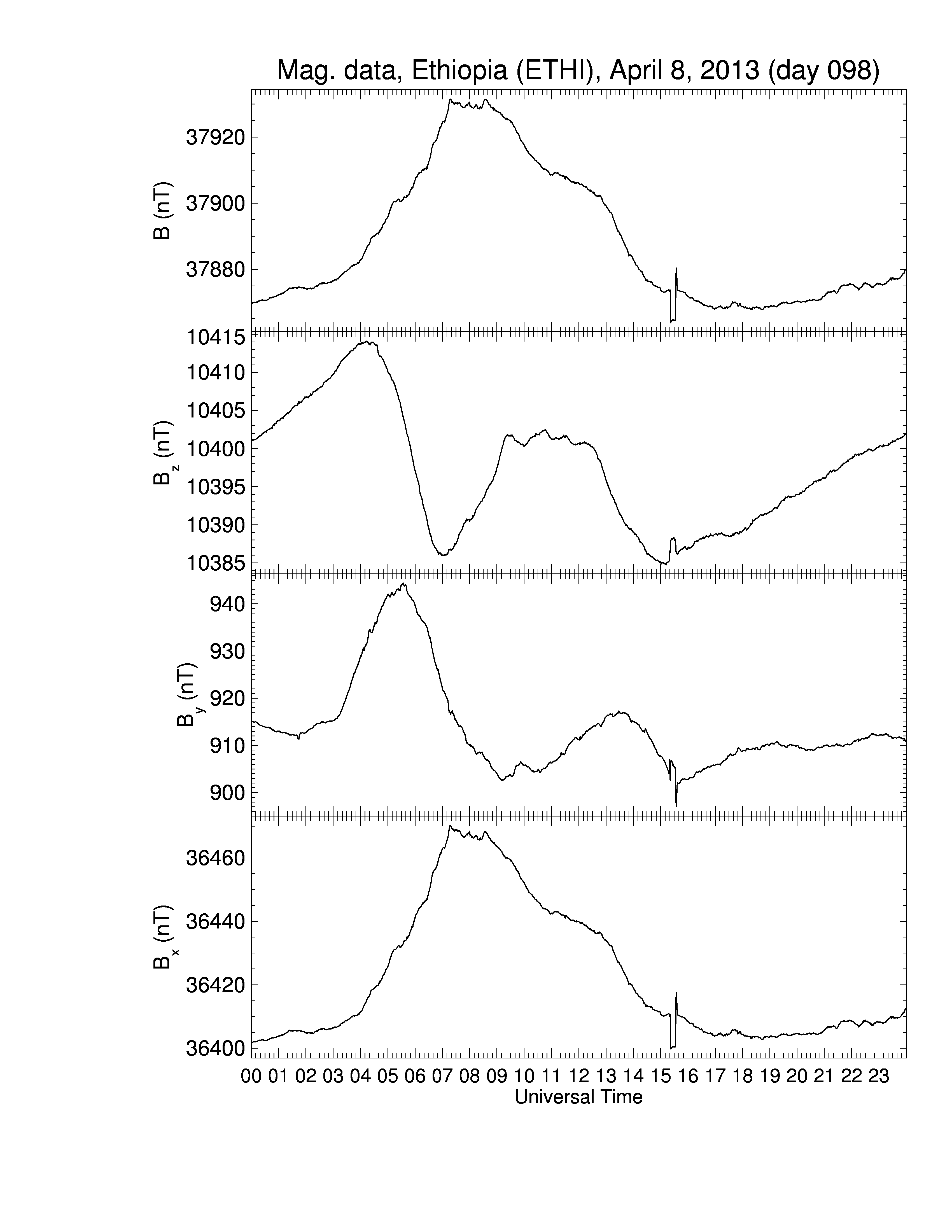 Mag. data, Ethiopia (ETHI), April 8, 2013 (day 098)

B (nT)
37920
37900
37880

$B_z$ (nT)
10415
10410
10405
10400
10395
10390
10385

$B_y$ (nT)
940
930
920
910
900

$B_x$ (nT)
36460
36440
36420
36400

00 01 02 03 04 05 06 07 08 09 10 11 12 13 14 15 16 17 18 19 20 21 22 23
Universal Time